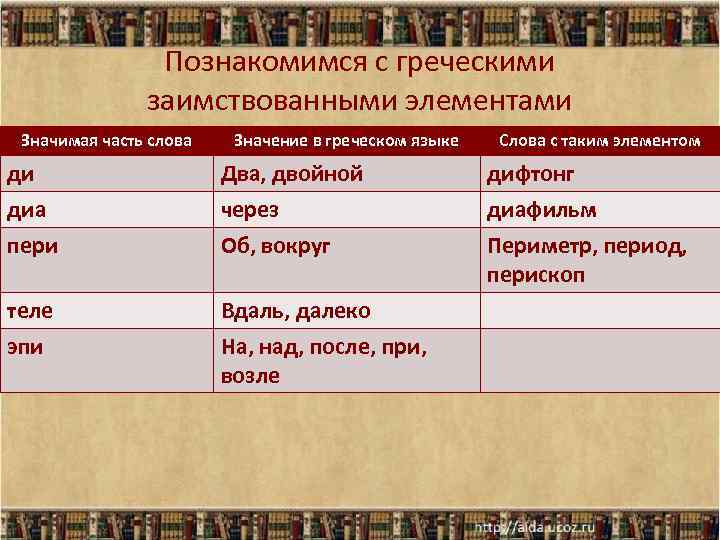 Познакомимся с греческими заимствованными элементами

| Значимая часть слова | Значение в греческом языке | Слова с таким элементом |
|---|---|---|
| ди | Два, двойной | дифтонг |
| диа | через | диафильм |
| пери | Об, вокруг | Периметр, период, перископ |
| теле | Вдаль, далеко | |
| эпи | На, над, после, при, возле | |

http://aida.ucoz.ru